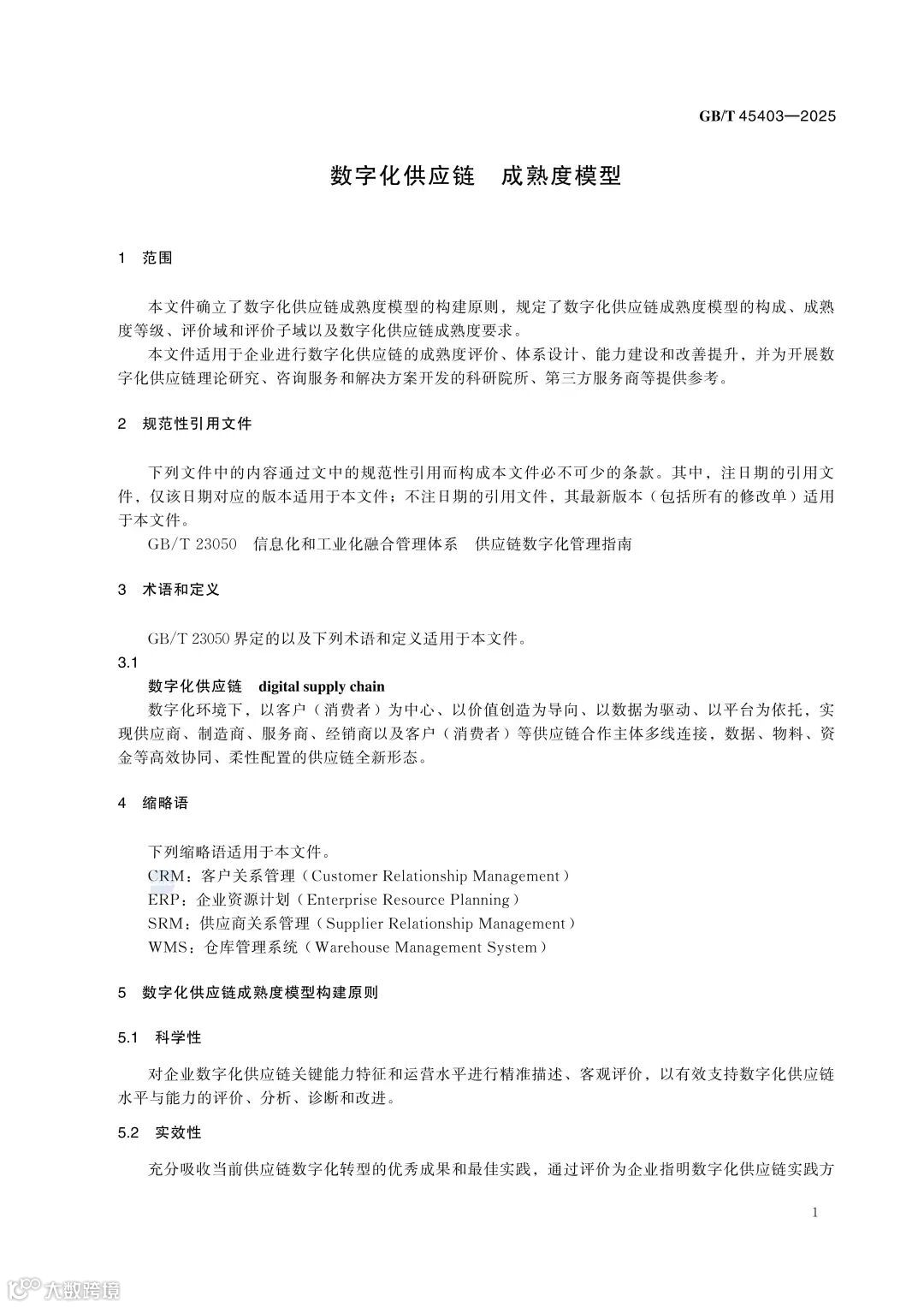 GB/T 45403—2025

数字化供应链　成熟度模型

1　范围

本文件确立了数字化供应链成熟度模型的构建原则，规定了数字化供应链成熟度模型的构成、成熟度等级、评价域和评价子域以及数字化供应链成熟度要求。

本文件适用于企业进行数字化供应链的成熟度评价、体系设计、能力建设和改善提升，并为开展数字化供应链理论研究、咨询服务和解决方案开发的科研院所、第三方服务商等提供参考。

2　规范性引用文件

下列文件中的内容通过文中的规范性引用而构成本文件必不可少的条款。其中，注日期的引用文件，仅该日期对应的版本适用于本文件；不注日期的引用文件，其最新版本（包括所有的修改单）适用于本文件。

GB/T 23050　信息化和工业化融合管理体系　供应链数字化管理指南

3　术语和定义

GB/T 23050 界定的以及下列术语和定义适用于本文件。

3.1

数字化供应链　digital supply chain

数字化环境下，以客户（消费者）为中心、以价值创造为导向、以数据为驱动、以平台为依托，实现供应商、制造商、服务商、经销商以及客户（消费者）等供应链合作主体多线连接，数据、物料、资金等高效协同、柔性配置的供应链全新形态。

4　缩略语

下列缩略语适用于本文件。

CRM：客户关系管理（Customer Relationship Management）

ERP：企业资源计划（Enterprise Resource Planning）

SRM：供应商关系管理（Supplier Relationship Management）

WMS：仓库管理系统（Warehouse Management System）

5　数字化供应链成熟度模型构建原则

5.1　科学性

对企业数字化供应链关键能力特征和运营水平进行精准描述、客观评价，以有效支持数字化供应链水平与能力的评价、分析、诊断和改进。

5.2　实效性

充分吸收当前供应链数字化转型的优秀成果和最佳实践，通过评价为企业指明数字化供应链实践方

1

大数跨境